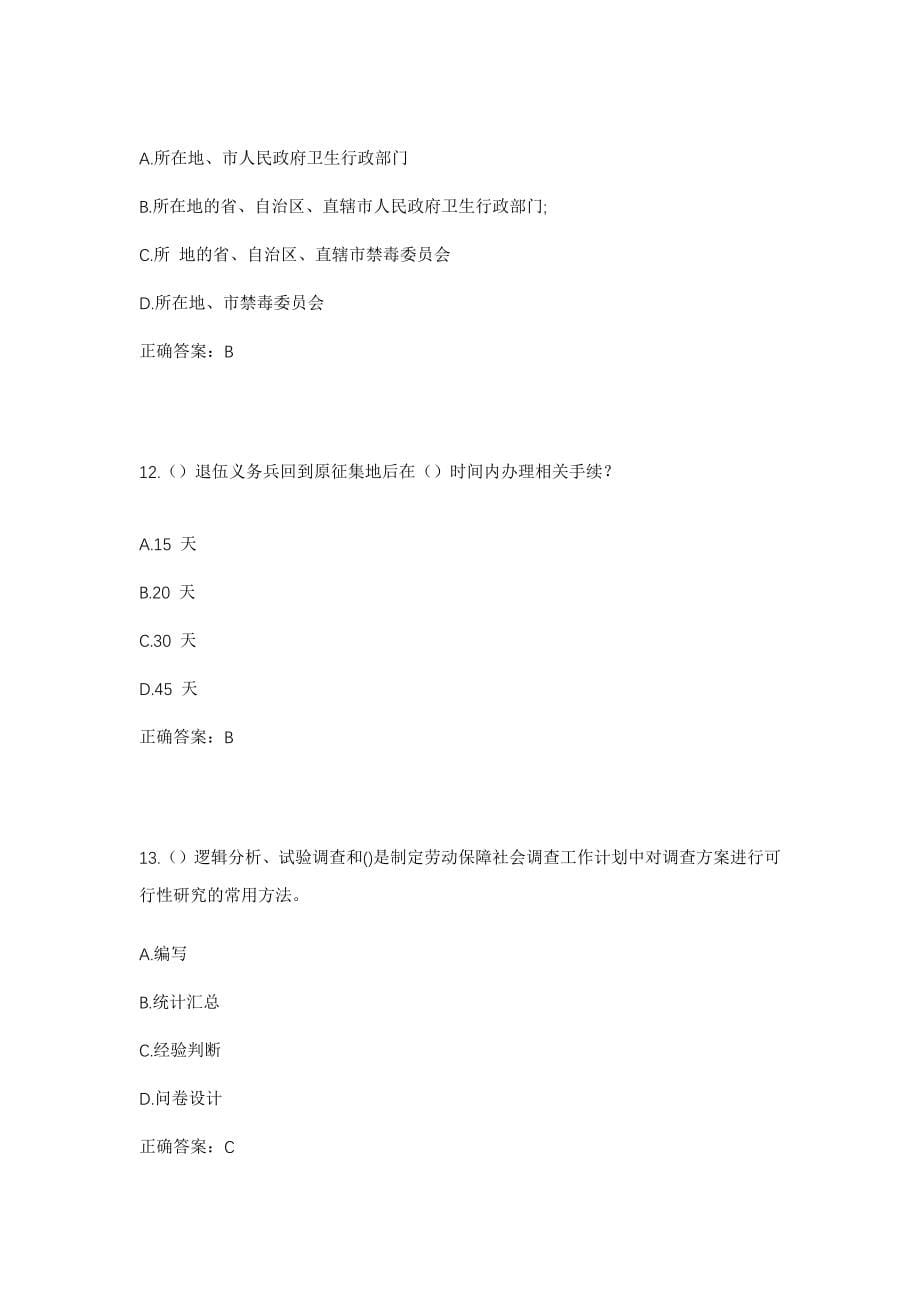 A.所在地、市人民政府卫生行政部门

B.所在地的省、自治区、直辖市人民政府卫生行政部门;

C.所 地的省、自治区、直辖市禁毒委员会

D.所在地、市禁毒委员会

正确答案：B

12.（）退伍义务兵回到原征集地后在（）时间内办理相关手续？

A.15 天

B.20 天

C.30 天

D.45 天

正确答案：B

13.（）逻辑分析、试验调查和()是制定劳动保障社会调查工作计划中对调查方案进行可行性研究的常用方法。

A.编写

B.统计汇总

C.经验判断

D.问卷设计

正确答案：C